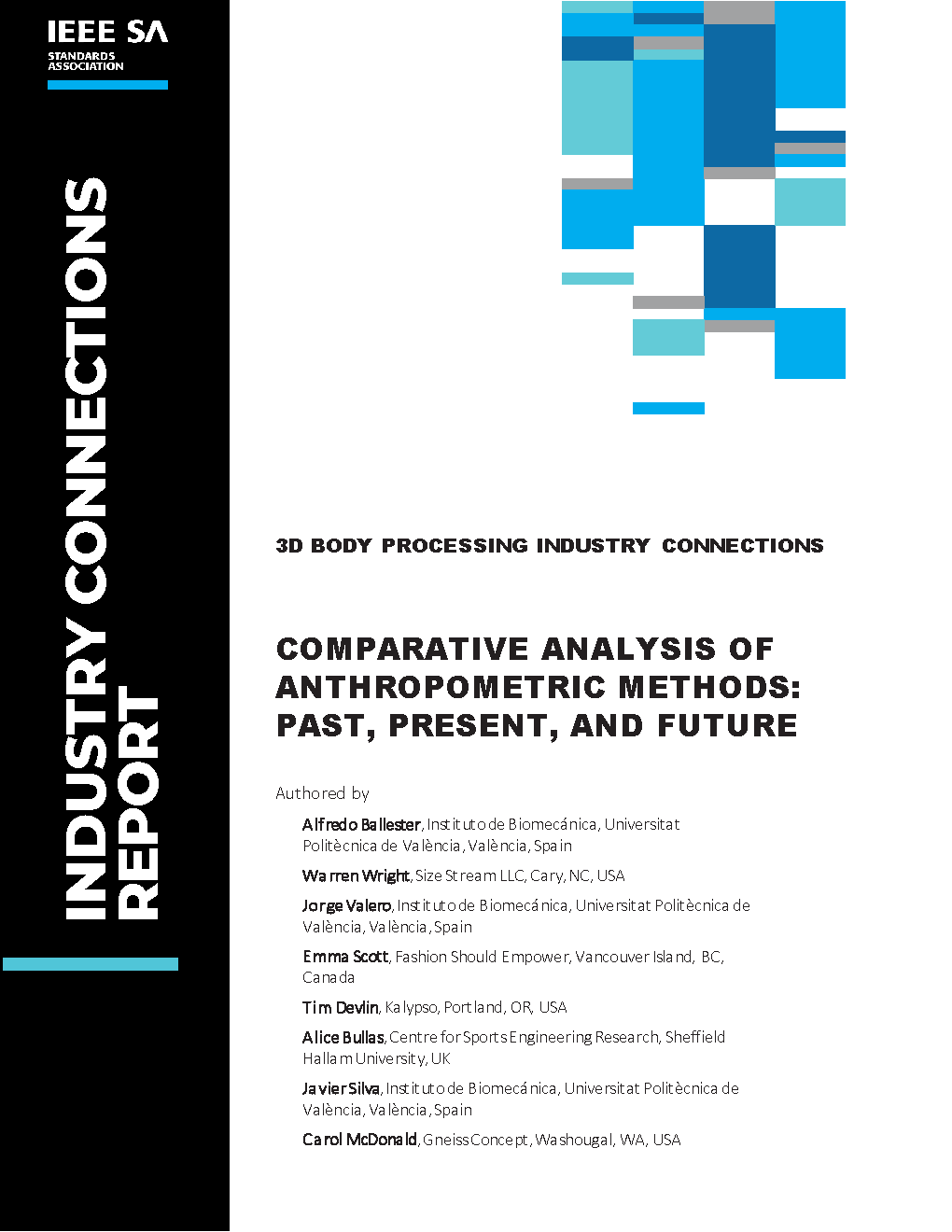 IEEE SA
STANDARDS ASSOCIATION

INDUSTRY CONNECTIONS REPORT

3D BODY PROCESSING INDUSTRY CONNECTIONS

COMPARATIVE ANALYSIS OF ANTHROPOMETRIC METHODS: PAST, PRESENT, AND FUTURE

Authored by

Alfredo Ballester, Instituto de Biomecánica, Universitat Politècnica de València, València, Spain

Warren Wright, Size Stream LLC, Cary, NC, USA

Jorge Valero, Instituto de Biomecánica, Universitat Politècnica de València, València, Spain

Emma Scott, Fashion Should Empower, Vancouver Island, BC, Canada

Tim Devlin, Kalypso, Portland, OR, USA

Alice Bullas, Centre for Sports Engineering Research, Sheffield Hallam University, UK

Javier Silva, Instituto de Biomecánica, Universitat Politècnica de València, València, Spain

Carol McDonald, Gneiss Concept, Washougal, WA, USA